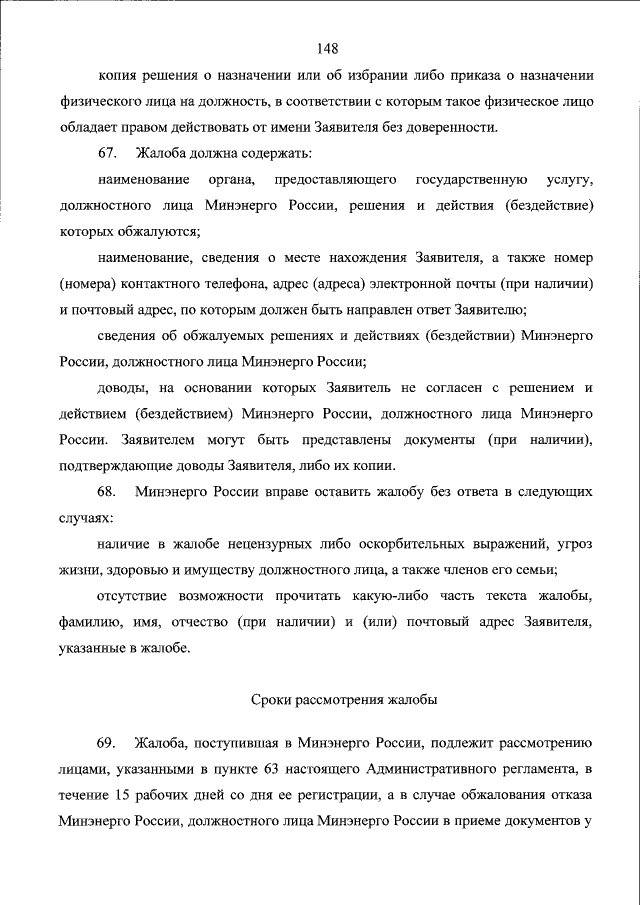 148

копия решения о назначении или об избрании либо приказа о назначении физического лица на должность, в соответствии с которым такое физическое лицо обладает правом действовать от имени Заявителя без доверенности.

67. Жалоба должна содержать:

наименование органа, предоставляющего государственную услугу, должностного лица Минэнерго России, решения и действия (бездействие) которых обжалуются;

наименование, сведения о месте нахождения Заявителя, а также номер (номера) контактного телефона, адрес (адреса) электронной почты (при наличии) и почтовый адрес, по которым должен быть направлен ответ Заявителю;

сведения об обжалуемых решениях и действиях (бездействии) Минэнерго России, должностного лица Минэнерго России;

доводы, на основании которых Заявитель не согласен с решением и действием (бездействием) Минэнерго России, должностного лица Минэнерго России. Заявителем могут быть представлены документы (при наличии), подтверждающие доводы Заявителя, либо их копии.

68. Минэнерго России вправе оставить жалобу без ответа в следующих случаях:

наличие в жалобе нецензурных либо оскорбительных выражений, угроз жизни, здоровью и имуществу должностного лица, а также членов его семьи;

отсутствие возможности прочитать какую-либо часть текста жалобы, фамилию, имя, отчество (при наличии) и (или) почтовый адрес Заявителя, указанные в жалобе.

Сроки рассмотрения жалобы

69. Жалоба, поступившая в Минэнерго России, подлежит рассмотрению лицами, указанными в пункте 63 настоящего Административного регламента, в течение 15 рабочих дней со дня ее регистрации, а в случае обжалования отказа Минэнерго России, должностного лица Минэнерго России в приеме документов у